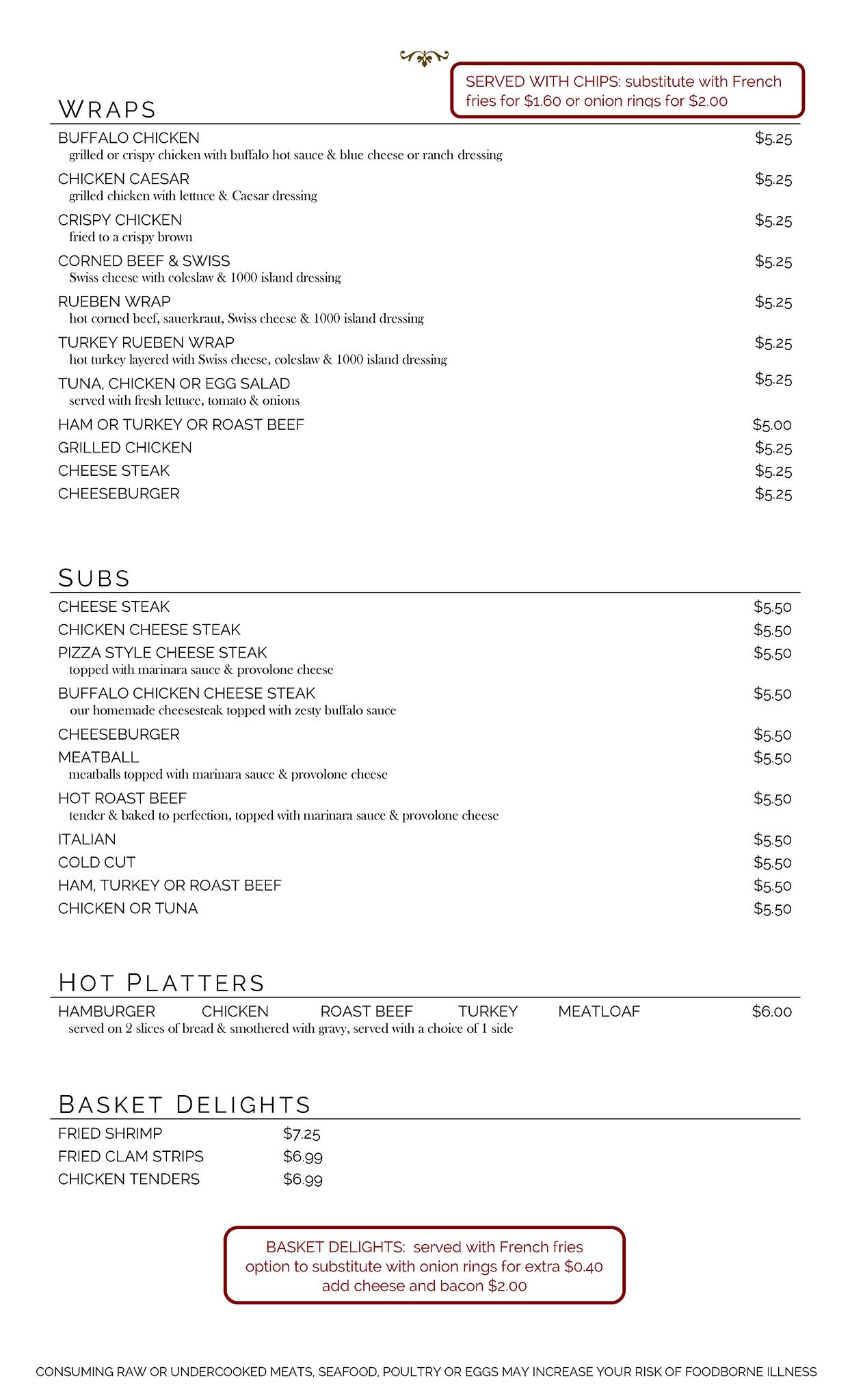 SERVED WITH CHIPS: substitute with French fries for $1.60 or onion rings for $2.00

WRAPS

BUFFALO CHICKEN $5.25
grilled or crispy chicken with buffalo hot sauce & blue cheese or ranch dressing

CHICKEN CAESAR $5.25
grilled chicken with lettuce & Caesar dressing

CRISPY CHICKEN $5.25
fried to a crispy brown

CORNED BEEF & SWISS $5.25
Swiss cheese with coleslaw & 1000 island dressing

RUEBEN WRAP $5.25
hot corned beef, sauerkraut, Swiss cheese & 1000 island dressing

TURKEY RUEBEN WRAP $5.25
hot turkey layered with Swiss cheese, coleslaw & 1000 island dressing

TUNA, CHICKEN OR EGG SALAD $5.25
served with fresh lettuce, tomato & onions

HAM OR TURKEY OR ROAST BEEF $5.00
GRILLED CHICKEN $5.25
CHEESE STEAK $5.25
CHEESEBURGER $5.25

SUBS

CHEESE STEAK $5.50
CHICKEN CHEESE STEAK $5.50
PIZZA STYLE CHEESE STEAK $5.50
topped with marinara sauce & provolone cheese

BUFFALO CHICKEN CHEESE STEAK $5.50
our homemade cheesesteak topped with zesty buffalo sauce

CHEESEBURGER $5.50
MEATBALL $5.50
meatballs topped with marinara sauce & provolone cheese

HOT ROAST BEEF $5.50
tender & baked to perfection, topped with marinara sauce & provolone cheese

ITALIAN $5.50
COLD CUT $5.50
HAM, TURKEY OR ROAST BEEF $5.50
CHICKEN OR TUNA $5.50

HOT PLATTERS

HAMBURGER CHICKEN ROAST BEEF TURKEY MEATLOAF $6.00
served on 2 slices of bread & smothered with gravy, served with a choice of 1 side

BASKET DELIGHTS

FRIED SHRIMP $7.25
FRIED CLAM STRIPS $6.99
CHICKEN TENDERS $6.99

BASKET DELIGHTS: served with French fries
option to substitute with onion rings for extra $0.40
add cheese and bacon $2.00

CONSUMING RAW OR UNDERCOOKED MEATS, SEAFOOD, POULTRY OR EGGS MAY INCREASE YOUR RISK OF FOODBORNE ILLNESS